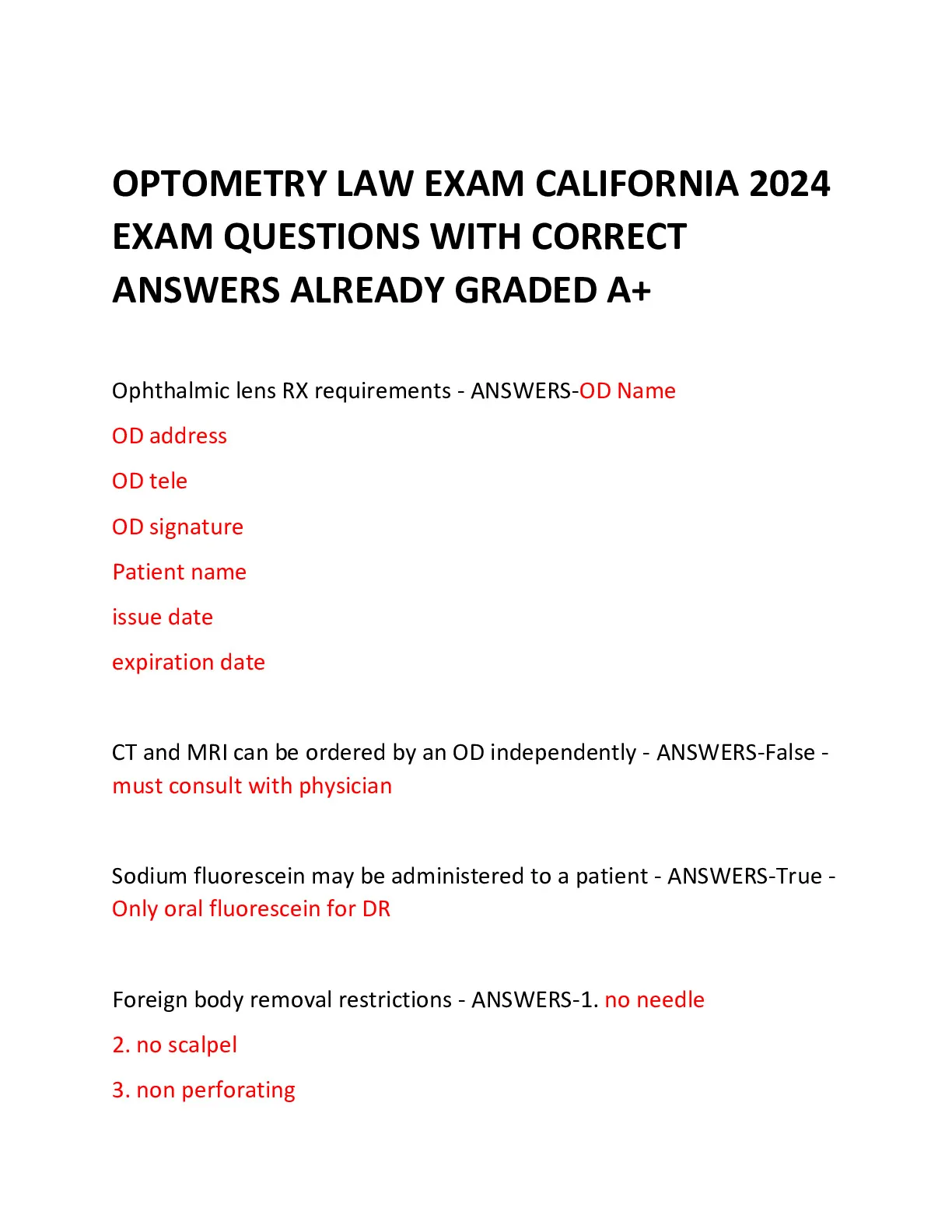 OPTOMETRY LAW EXAM CALIFORNIA 2024 EXAM QUESTIONS WITH CORRECT ANSWERS ALREADY GRADED A+

Ophthalmic lens RX requirements - ANSWERS-OD Name

OD address

OD tele

OD signature

Patient name

issue date

expiration date

CT and MRI can be ordered by an OD independently - ANSWERS-False - must consult with physician

Sodium fluorescein may be administered to a patient - ANSWERS-True - Only oral fluorescein for DR

Foreign body removal restrictions - ANSWERS-1. no needle

2. no scalpel

3. non perforating